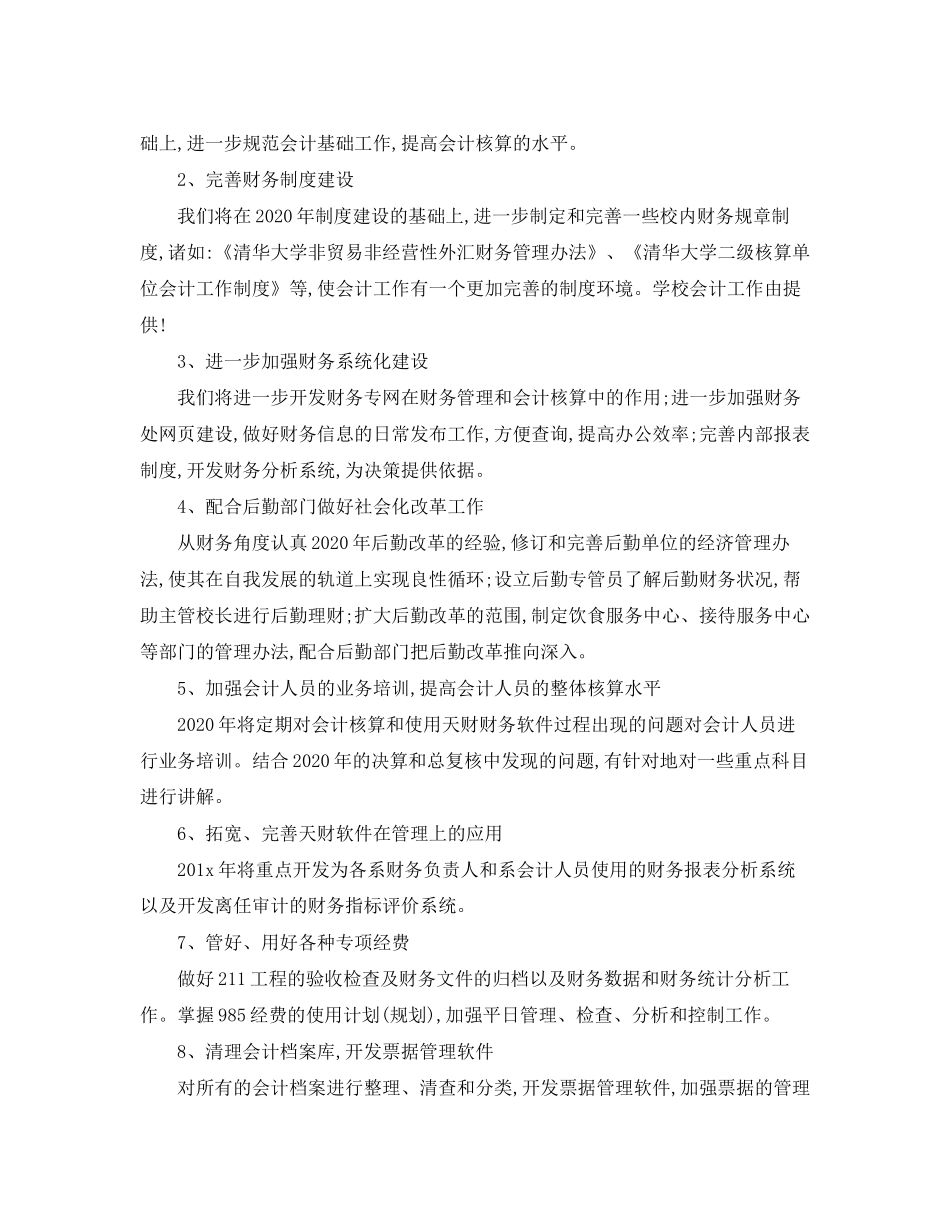 础上,进一步规范会计基础工作,提高会计核算的水平。

2、完善财务制度建设

我们将在2020年制度建设的基础上,进一步制定和完善一些校内财务规章制度,诸如:《清华大学非贸易非经营性外汇财务管理办法》、《清华大学二级核算单位会计工作制度》等,使会计工作有一个更加完善的制度环境。学校会计工作由提供!

3、进一步加强财务系统化建设

我们将进一步开发财务专网在财务管理和会计核算中的作用;进一步加强财务处网页建设,做好财务信息的日常发布工作,方便查询,提高办公效率;完善内部报表制度,开发财务分析系统,为决策提供依据。

4、配合后勤部门做好社会化改革工作

从财务角度认真2020年后勤改革的经验,修订和完善后勤单位的经济管理办法,使其在自我发展的轨道上实现良性循环;设立后勤专管员了解后勤财务状况,帮助主管校长进行后勤理财;扩大后勤改革的范围,制定饮食服务中心、接待服务中心等部门的管理办法,配合后勤部门把后勤改革推向深入。

5、加强会计人员的业务培训,提高会计人员的整体核算水平

2020年将定期对会计核算和使用天财财务软件过程出现的问题对会计人员进行业务培训。结合2020年的决算和总复核中发现的问题,有针对地对一些重点科目进行讲解。

6、拓宽、完善天财软件在管理上的应用

201x年将重点开发为各系财务负责人和系会计人员使用的财务报表分析系统以及开发离任审计的财务指标评价系统。

7、管好、用好各种专项经费

做好211工程的验收检查及财务文件的归档以及财务数据和财务统计分析工作。掌握985经费的使用计划(规划),加强平日管理、检查、分析和控制工作。

8、清理会计档案库,开发票据管理软件

对所有的会计档案进行整理、清查和分类,开发票据管理软件,加强票据的管理